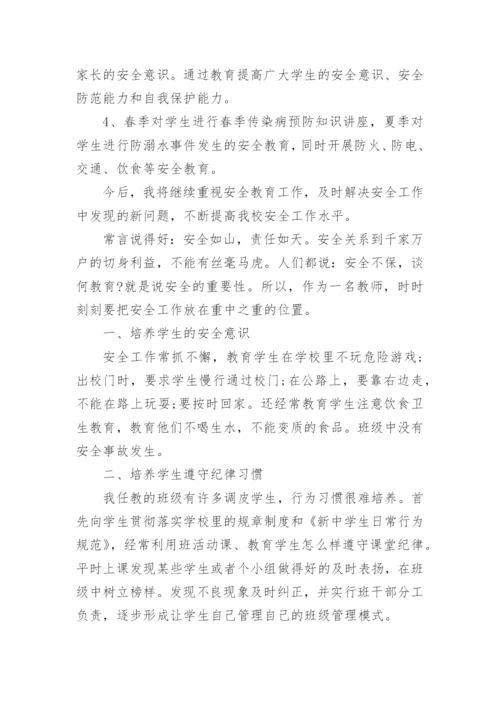 家长的安全意识。通过教育提高广大学生的安全意识、安全防范能力和自我保护能力。

4、春季对学生进行春季传染病预防知识讲座，夏季对学生进行防溺水事件发生的安全教育，同时开展防火、防电、交通、饮食等安全教育。

今后，我将继续重视安全教育工作，及时解决安全工作中发现的新问题，不断提高我校安全工作水平。

常言说得好：安全如山，责任如天。安全关系到千家万户的切身利益，不能有丝毫马虎。人们都说：安全不保，谈何教育?就是说安全的重要性。所以，作为一名教师，时时刻刻要把安全工作放在重中之重的位置。

一、培养学生的安全意识

安全工作常抓不懈，教育学生在学校里不玩危险游戏；出校门时，要求学生慢行通过校门；在公路上，要靠右边走，不能在路上玩耍；要按时回家。还经常教育学生注意饮食卫生教育，教育他们不喝生水，不能变质的食品。班级中没有安全事故发生。

二、培养学生遵守纪律习惯

我任教的班级有许多调皮学生，行为习惯很难培养。首先向学生贯彻落实学校里的规章制度和《新中学生日常行为规范》，经常利用班活动课、教育学生怎么样遵守课堂纪律。平时上课发现某些学生或者个小组做得好的及时表扬，在班级中树立榜样。发现不良现象及时纠正，并实行班干部分工负责，逐步形成让学生自己管理自己的班级管理模式。